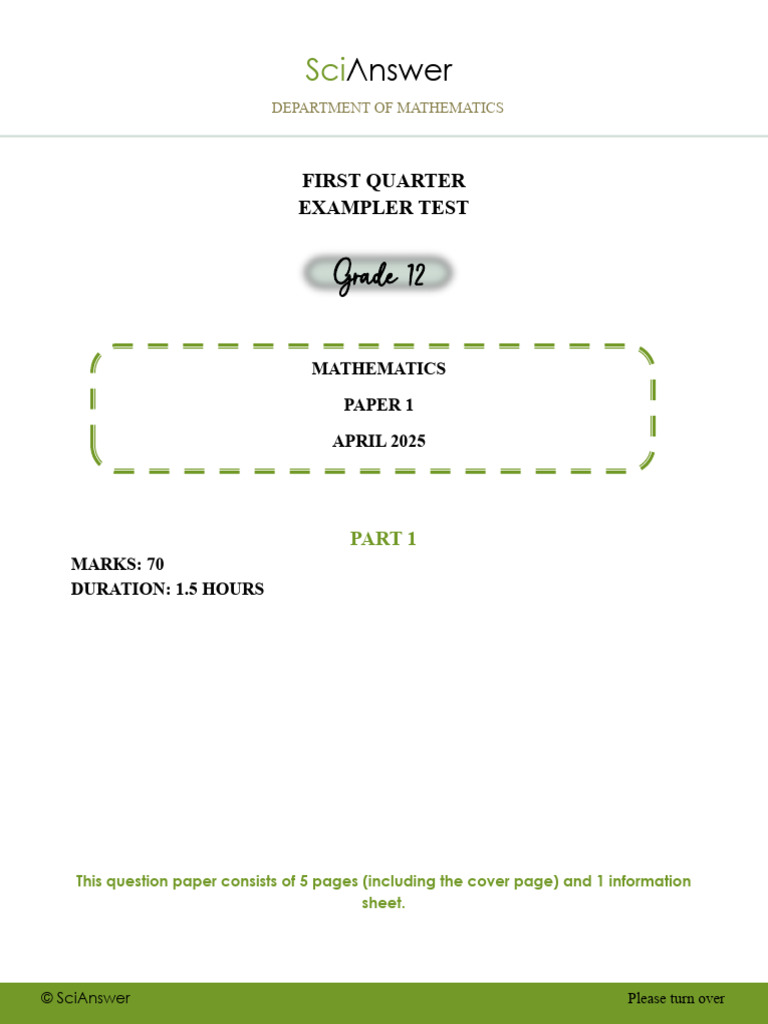 SciAnswer

DEPARTMENT OF MATHEMATICS

FIRST QUARTER
EXAMPLER TEST

Grade 12

MATHEMATICS

PAPER 1

APRIL 2025

PART 1

MARKS: 70
DURATION: 1.5 HOURS

This question paper consists of 5 pages (including the cover page) and 1 information sheet.

© SciAnswer

Please turn over